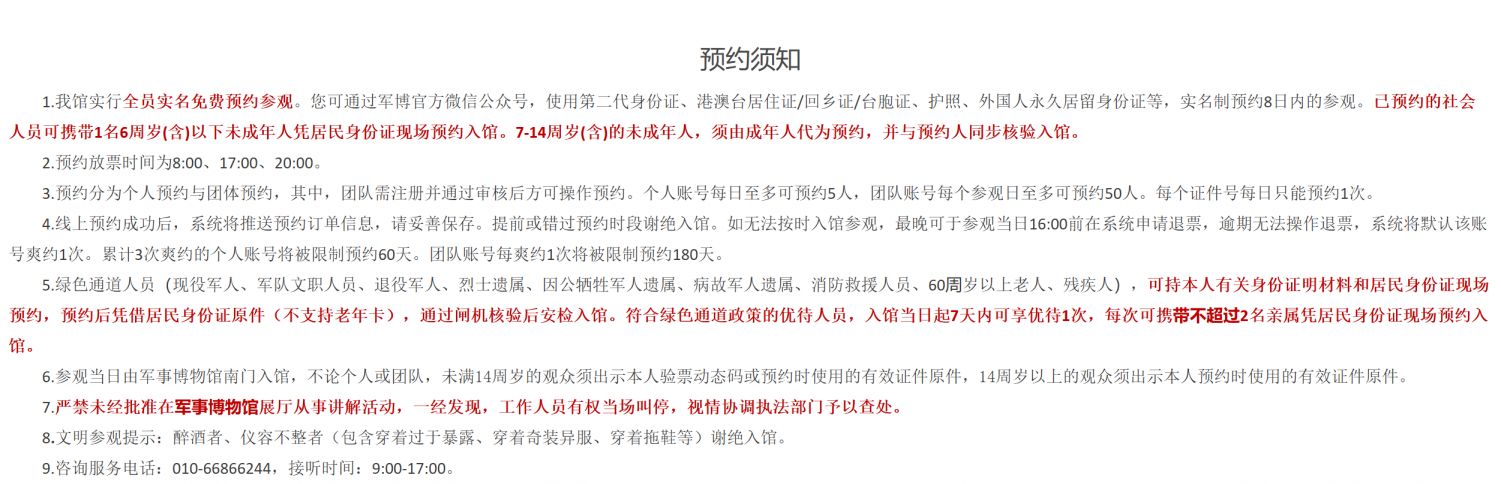 预约须知

1.我馆实行全员实名免费预约参观。您可通过军博官方微信公众号，使用第二代身份证、港澳台居住证/回乡证/台胞证、护照、外国人永久居留身份证等，实名制预约8日内的参观。已预约的社会人员可携带1名6周岁(含)以下未成年人凭居民身份证现场预约入馆。7-14周岁(含)的未成年人，须由成年人代为预约，并与预约人同步核验入馆。

2.预约放票时间为8:00、17:00、20:00。

3.预约分为个人预约与团体预约，其中，团队需注册并通过审核后方可操作预约。个人账号每日至多可预约5人，团队账号每个参观日至多可预约50人。每个证件号每日只能预约1次。

4.线上预约成功后，系统将推送预约订单信息，请妥善保存。提前或错过预约时段谢绝入馆。如无法按时入馆参观，最晚可于参观当日16:00前在系统申请退票，逾期无法操作退票，系统将默认该账号爽约1次。累计3次爽约的个人账号将被限制预约60天。团队账号每爽约1次将被限制预约180天。

5.绿色通道人员（现役军人、军队文职人员、退役军人、烈士遗属、因公牺牲军人遗属、病故军人遗属、消防救援人员、60周岁以上老人、残疾人），可持本人有关身份证明材料和居民身份证现场预约，预约后凭借居民身份证原件（不支持老年卡），通过闸机核验后安检入馆。符合绿色通道政策的优待人员，入馆当日起7天内可享优待1次，每次可携带不超过2名亲属凭居民身份证现场预约入馆。

6.参观当日由军事博物馆南门入馆，不论个人或团队，未满14周岁的观众须出示本人验票动态码或预约时使用的有效证件原件，14周岁以上的观众须出示本人预约时使用的有效证件原件。

7.严禁未经批准在军事博物馆展厅从事讲解活动，一经发现，工作人员有权当场叫停，视情协调执法部门予以查处。

8.文明参观提示：醉酒者、仪容不整者（包含穿着过于暴露、穿着奇装异服、穿着拖鞋等）谢绝入馆。

9.咨询服务电话：010-66866244，接听时间：9:00-17:00。